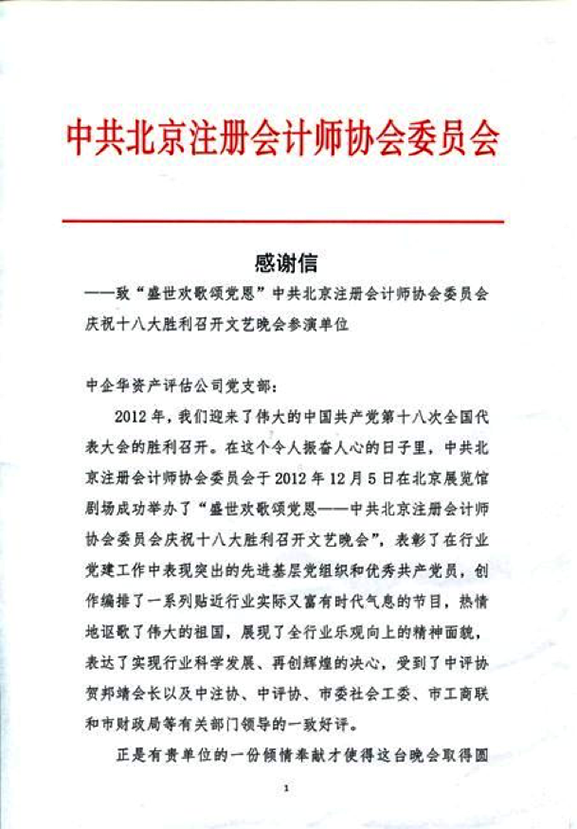 中共北京注册会计师协会委员会

感谢信

——致“盛世欢歌颂党恩”中共北京注册会计师协会委员会庆祝十八大胜利召开文艺晚会参演单位

中企华资产评估公司党支部：

2012年，我们迎来了伟大的中国共产党第十八次全国代表大会的胜利召开。在这个令人振奋人心的日子里，中共北京注册会计师协会委员会于2012年12月5日在北京展览馆剧场成功举办了“盛世欢歌颂党恩——中共北京注册会计师协会委员会庆祝十八大胜利召开文艺晚会”，表彰了在行业党建工作中表现突出的先进基层党组织和优秀共产党员，创作编排了一系列贴近行业实际又富有时代气息的节目，热情地讴歌了伟大的祖国，展现了全行业乐观向上的精神面貌，表达了实现行业科学发展、再创辉煌的决心，受到了中评协贺邦靖会长以及中注协、中评协、市委社会工委、市工商联和市财政局等有关部门领导的一致好评。

正是有贵单位的一份倾情奉献才使得这台晚会取得圆

1